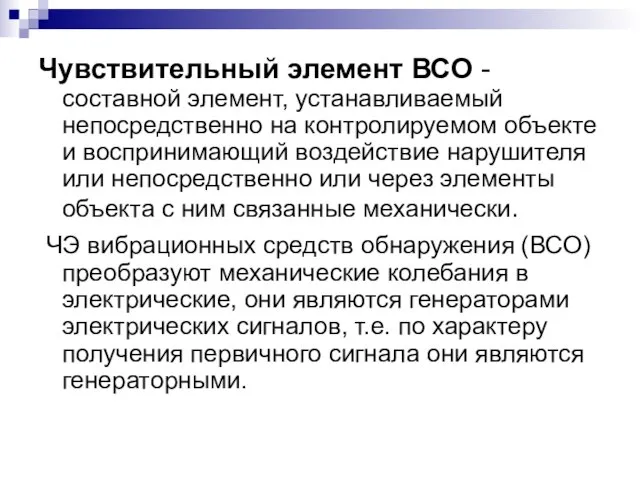 Чувствительный элемент ВСО - составной элемент, устанавливаемый непосредственно на контролируемом объекте и воспринимающий воздействие нарушителя или непосредственно или через элементы объекта с ним связанные механически.

ЧЭ вибрационных средств обнаружения (ВСО) преобразуют механические колебания в электрические, они являются генераторами электрических сигналов, т.е. по характеру получения первичного сигнала они являются генераторными.